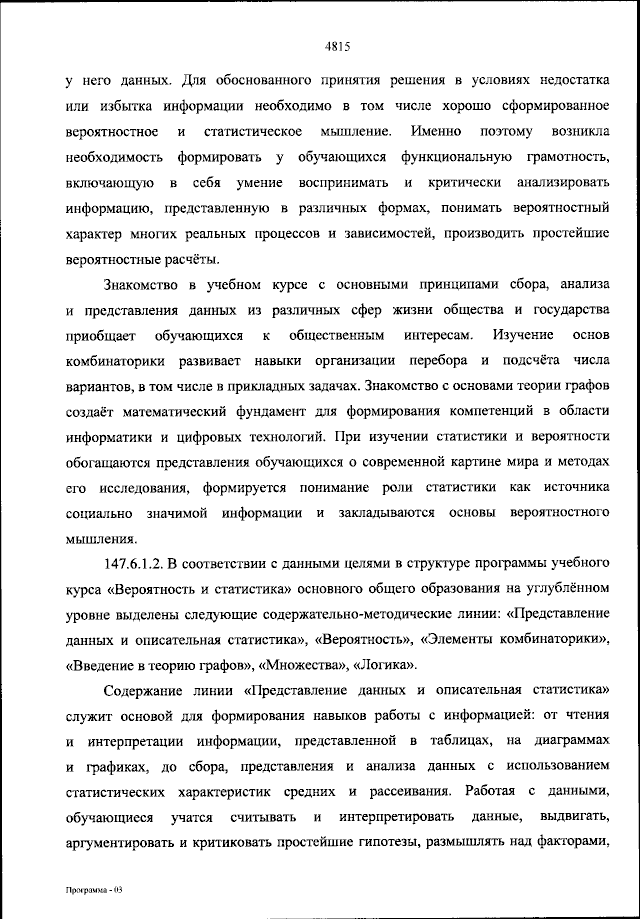 4815

у него данных. Для обоснованного принятия решения в условиях недостатка или избытка информации необходимо в том числе хорошо сформированное вероятностное и статистическое мышление. Именно поэтому возникла необходимость формировать у обучающихся функциональную грамотность, включающую в себя умение воспринимать и критически анализировать информацию, представленную в различных формах, понимать вероятностный характер многих реальных процессов и зависимостей, производить простейшие вероятностные расчёты.

Знакомство в учебном курсе с основными принципами сбора, анализа и представления данных из различных сфер жизни общества и государства приобщает обучающихся к общественным интересам. Изучение основ комбинаторики развивает навыки организации перебора и подсчёта числа вариантов, в том числе в прикладных задачах. Знакомство с основами теории графов создаёт математический фундамент для формирования компетенций в области информатики и цифровых технологий. При изучении статистики и вероятности обогащаются представления обучающихся о современной картине мира и методах его исследования, формируется понимание роли статистики как источника социально значимой информации и закладываются основы вероятностного мышления.

147.6.1.2. В соответствии с данными целями в структуре программы учебного курса «Вероятность и статистика» основного общего образования на углублённом уровне выделены следующие содержательно-методические линии: «Представление данных и описательная статистика», «Вероятность», «Элементы комбинаторики», «Введение в теорию графов», «Множества», «Логика».

Содержание линии «Представление данных и описательная статистика» служит основой для формирования навыков работы с информацией: от чтения и интерпретации информации, представленной в таблицах, на диаграммах и графиках, до сбора, представления и анализа данных с использованием статистических характеристик средних и рассеивания. Работая с данными, обучающиеся учатся считывать и интерпретировать данные, выдвигать, аргументировать и критиковать простейшие гипотезы, размышлять над факторами,

Программа - 03